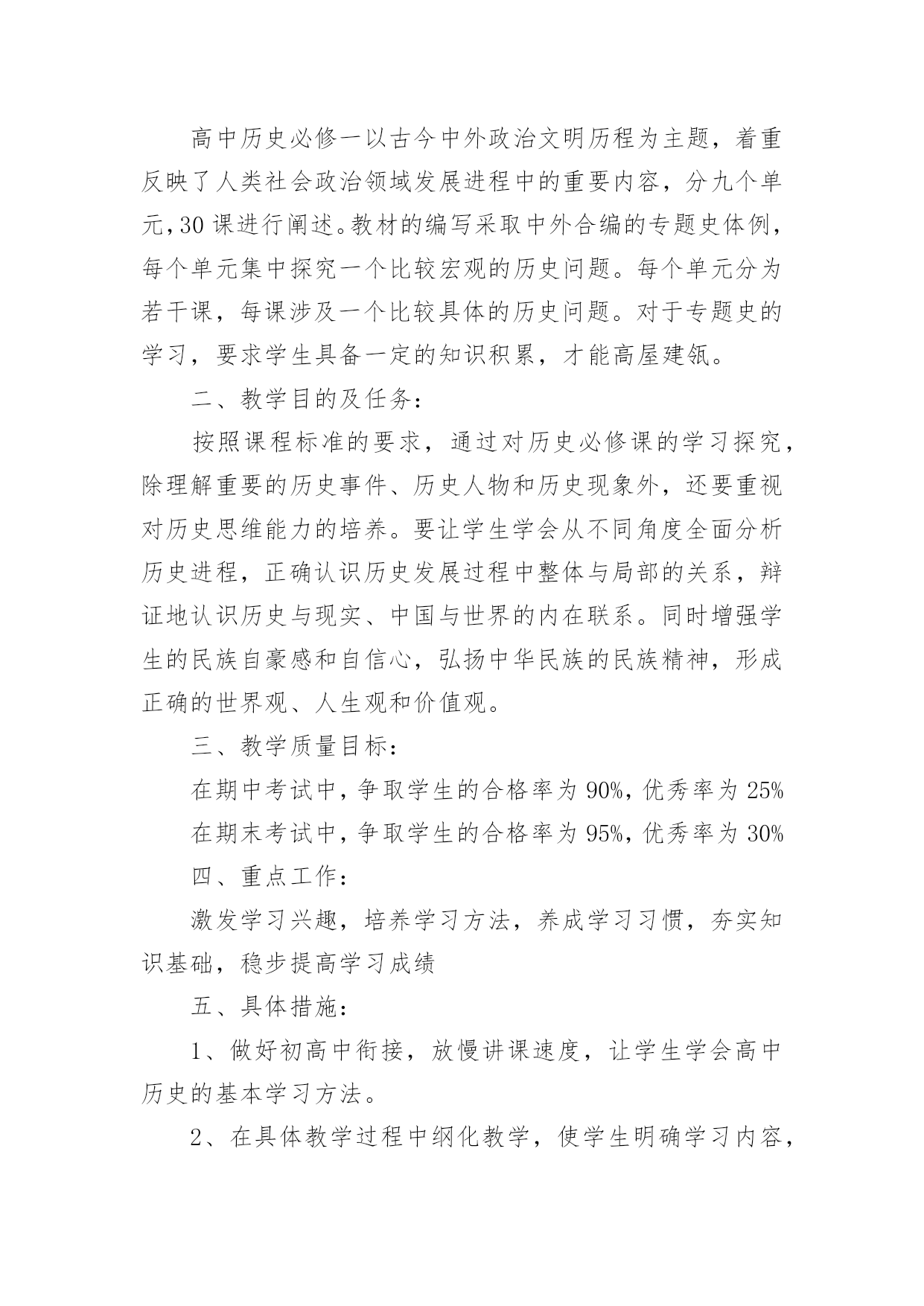 高中历史必修一以古今中外政治文明历程为主题，着重反映了人类社会政治领域发展进程中的重要内容，分九个单元，30课进行阐述。教材的编写采取中外合编的专题史体例，每个单元集中探究一个比较宏观的历史问题。每个单元分为若干课，每课涉及一个比较具体的历史问题。对于专题史的学习，要求学生具备一定的知识积累，才能高屋建瓴。

二、教学目的及任务：

按照课程标准的要求，通过对历史必修课的学习探究，除理解重要的历史事件、历史人物和历史现象外，还要重视对历史思维能力的培养。要让学生学会从不同角度全面分析历史进程，正确认识历史发展过程中整体与局部的关系，辩证地认识历史与现实、中国与世界的内在联系。同时增强学生的民族自豪感和自信心，弘扬中华民族的民族精神，形成正确的世界观、人生观和价值观。

三、教学质量目标：

在期中考试中，争取学生的合格率为90%，优秀率为25%

在期末考试中，争取学生的合格率为95%，优秀率为30%

四、重点工作：

激发学习兴趣，培养学习方法，养成学习习惯，夯实知识基础，稳步提高学习成绩

五、具体措施：

1、做好初高中衔接，放慢讲课速度，让学生学会高中历史的基本学习方法。

2、在具体教学过程中纲化教学，使学生明确学习内容，